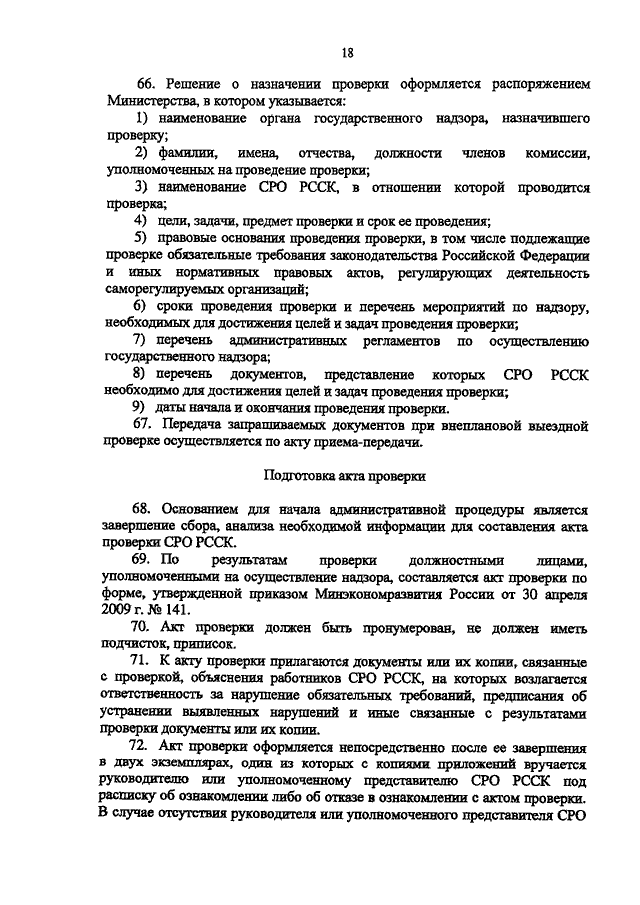 18

66. Решение о назначении проверки оформляется распоряжением Министерства, в котором указывается:

1) наименование органа государственного надзора, назначившего проверку;

2) фамилии, имена, отчества, должности членов комиссии, уполномоченных на проведение проверки;

3) наименование СРО РССК, в отношении которой проводится проверка;

4) цели, задачи, предмет проверки и срок ее проведения;

5) правовые основания проведения проверки, в том числе подлежащие проверке обязательные требования законодательства Российской Федерации и иных нормативных правовых актов, регулирующих деятельность саморегулируемых организаций;

6) сроки проведения проверки и перечень мероприятий по надзору, необходимых для достижения целей и задач проведения проверки;

7) перечень административных регламентов по осуществлению государственного надзора;

8) перечень документов, представление которых СРО РССК необходимо для достижения целей и задач проведения проверки;

9) даты начала и окончания проведения проверки.

67. Передача запрашиваемых документов при внеплановой выездной проверке осуществляется по акту приема-передачи.

Подготовка акта проверки

68. Основанием для начала административной процедуры является завершение сбора, анализа необходимой информации для составления акта проверки СРО РССК.

69. По результатам проверки должностными лицами, уполномоченными на осуществление надзора, составляется акт проверки по форме, утвержденной приказом Минэкономразвития России от 30 апреля 2009 г. № 141.

70. Акт проверки должен быть пронумерован, не должен иметь подчисток, приписок.

71. К акту проверки прилагаются документы или их копии, связанные с проверкой, объяснения работников СРО РССК, на которых возлагается ответственность за нарушение обязательных требований, предписания об устранении выявленных нарушений и иные связанные с результатами проверки документы или их копии.

72. Акт проверки оформляется непосредственно после ее завершения в двух экземплярах, один из которых с копиями приложений вручается руководителю или уполномоченному представителю СРО РССК под расписку об ознакомлении либо об отказе в ознакомлении с актом проверки. В случае отсутствия руководителя или уполномоченного представителя СРО